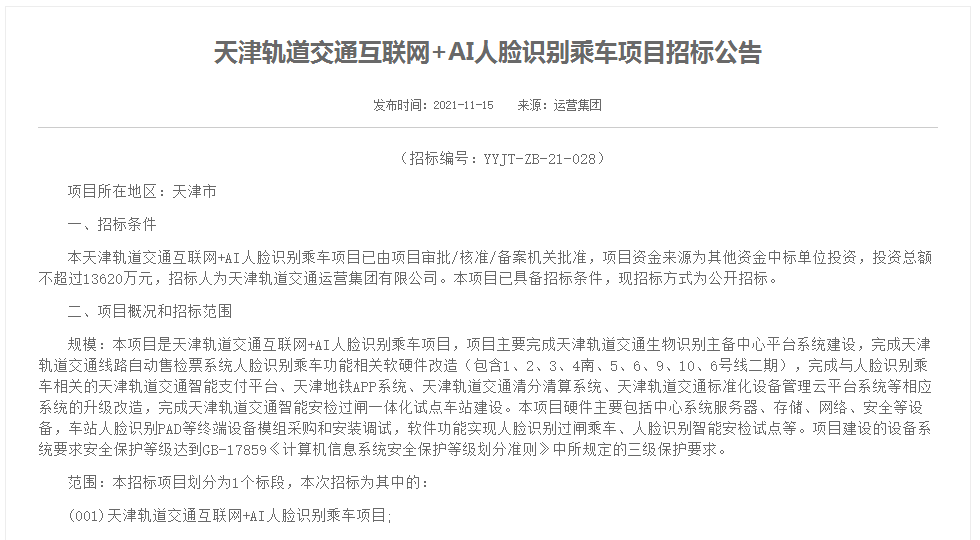 天津轨道交通互联网+AI人脸识别乘车项目招标公告

发布时间：2021-11-15　　来源：运营集团

（招标编号：YYJT-ZB-21-028）

项目所在地区：天津市

一、招标条件

本天津轨道交通互联网+AI人脸识别乘车项目已由项目审批/核准/备案机关批准，项目资金来源为其他资金中标单位投资，投资总额不超过13620万元，招标人为天津轨道交通运营集团有限公司。本项目已具备招标条件，现招标方式为公开招标。

二、项目概况和招标范围

规模：本项目是天津轨道交通互联网+AI人脸识别乘车项目，项目主要完成天津轨道交通生物识别主备中心平台系统建设，完成天津轨道交通线路自动售检票系统人脸识别乘车功能相关软硬件改造（包含1、2、3、4南、5、6、9、10、6号线二期），完成与人脸识别乘车相关的天津轨道交通智能支付平台、天津地铁APP系统、天津轨道交通清分清算系统、天津轨道交通标准化设备管理云平台系统等相应系统的升级改造，完成天津轨道交通智能安检过闸一体化试点车站建设。本项目硬件主要包括中心系统服务器、存储、网络、安全等设备，车站人脸识别PAD等终端设备模组采购和安装调试，软件功能实现人脸识别过闸乘车、人脸识别智能安检试点等。项目建设的设备系统要求安全保护等级达到GB-17859《计算机信息系统安全保护等级划分准则》中所规定的三级保护要求。

范围：本招标项目划分为1个标段，本次招标为其中的：

(001)天津轨道交通互联网+AI人脸识别乘车项目;